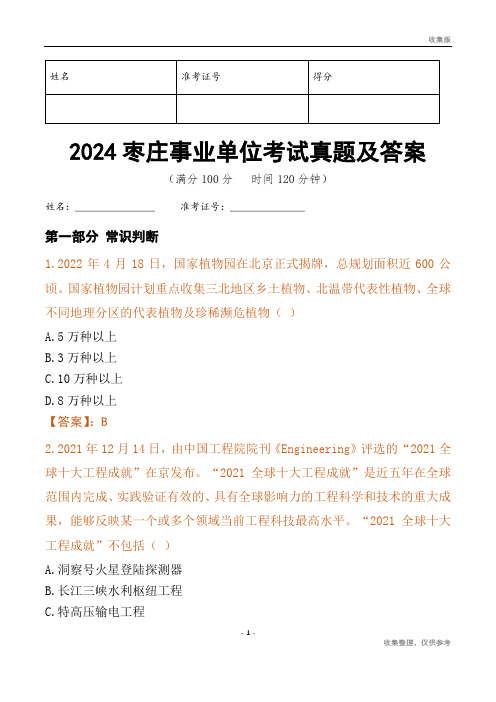 收集版

| 姓名 | 准考证号 | 得分 |
|---|---|---|
| | | |

2024 枣庄事业单位考试真题及答案

（满分 100 分　时间 120 分钟）

姓名：________________　准考证号：________________

第一部分 常识判断

1.2022 年 4 月 18 日，国家植物园在北京正式揭牌，总规划面积近 600 公顷。国家植物园计划重点收集三北地区乡土植物、北温带代表性植物、全球不同地理分区的代表植物及珍稀濒危植物（ ）

A.5 万种以上

B.3 万种以上

C.10 万种以上

D.8 万种以上

【答案】：B

2.2021 年 12 月 14 日，由中国工程院院刊《Engineering》评选的“2021 全球十大工程成就”在京发布。“2021 全球十大工程成就”是近五年在全球范围内完成、实践验证有效的、具有全球影响力的工程科学和技术的重大成果，能够反映某一个或多个领域当前工程科技最高水平。“2021 全球十大工程成就”不包括（ ）

A.洞察号火星登陆探测器

B.长江三峡水利枢纽工程

C.特高压输电工程

- 1 -

收集整理，仅供参考